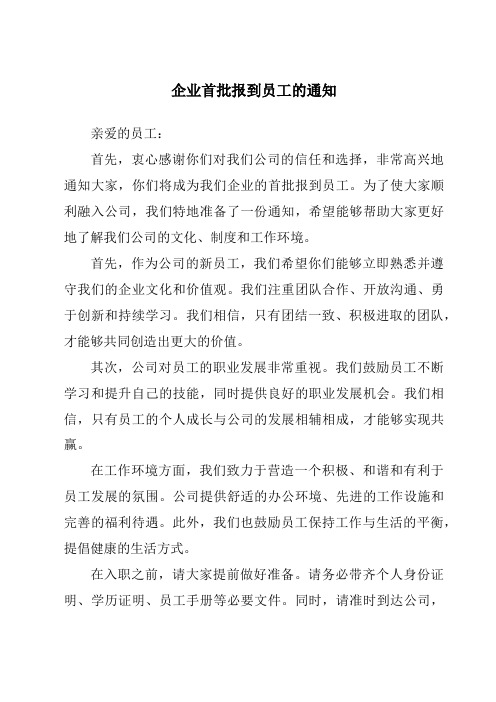 企业首批报到员工的通知

亲爱的员工：

首先，衷心感谢你们对我们公司的信任和选择，非常高兴地通知大家，你们将成为我们企业的首批报到员工。为了使大家顺利融入公司，我们特地准备了一份通知，希望能够帮助大家更好地了解我们公司的文化、制度和工作环境。

首先，作为公司的新员工，我们希望你们能够立即熟悉并遵守我们的企业文化和价值观。我们注重团队合作、开放沟通、勇于创新和持续学习。我们相信，只有团结一致、积极进取的团队，才能够共同创造出更大的价值。

其次，公司对员工的职业发展非常重视。我们鼓励员工不断学习和提升自己的技能，同时提供良好的职业发展机会。我们相信，只有员工的个人成长与公司的发展相辅相成，才能够实现共赢。

在工作环境方面，我们致力于营造一个积极、和谐和有利于员工发展的氛围。公司提供舒适的办公环境、先进的工作设施和完善的福利待遇。此外，我们也鼓励员工保持工作与生活的平衡，提倡健康的生活方式。

在入职之前，请大家提前做好准备。请务必带齐个人身份证明、学历证明、员工手册等必要文件。同时，请准时到达公司，